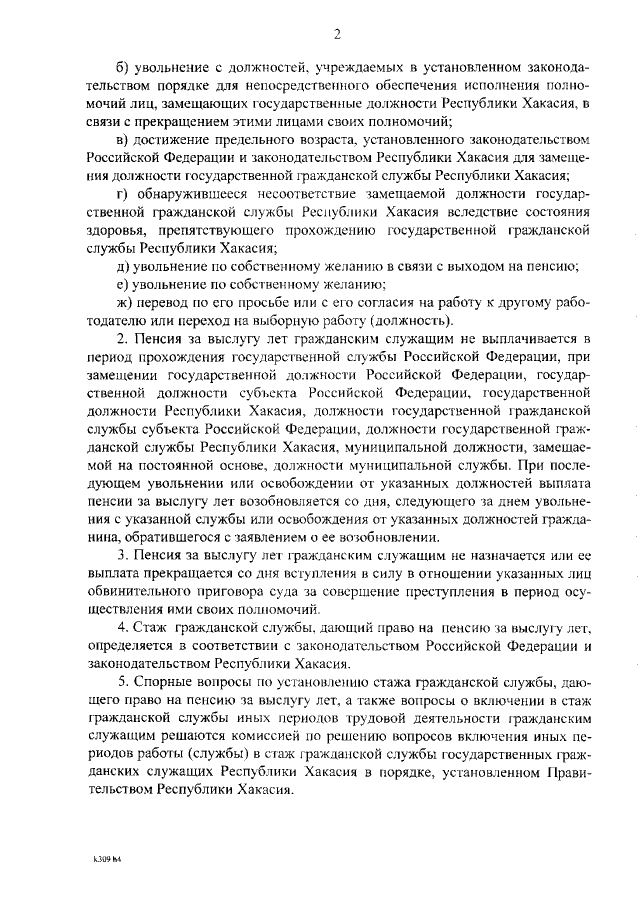 2

б) увольнение с должностей, учреждаемых в установленном законодательством порядке для непосредственного обеспечения исполнения полномочий лиц, замещающих государственные должности Республики Хакасия, в связи с прекращением этими лицами своих полномочий;

в) достижение предельного возраста, установленного законодательством Российской Федерации и законодательством Республики Хакасия для замещения должности государственной гражданской службы Республики Хакасия;

г) обнаружившееся несоответствие замещаемой должности государственной гражданской службы Республики Хакасия вследствие состояния здоровья, препятствующего прохождению государственной гражданской службы Республики Хакасия;

д) увольнение по собственному желанию в связи с выходом на пенсию;

е) увольнение по собственному желанию;

ж) перевод по его просьбе или с его согласия на работу к другому работодателю или переход на выборную работу (должность).

2. Пенсия за выслугу лет гражданским служащим не выплачивается в период прохождения государственной службы Российской Федерации, при замещении государственной должности Российской Федерации, государственной должности субъекта Российской Федерации, государственной должности Республики Хакасия, должности государственной гражданской службы субъекта Российской Федерации, должности государственной гражданской службы Республики Хакасия, муниципальной должности, замещаемой на постоянной основе, должности муниципальной службы. При последующем увольнении или освобождении от указанных должностей выплата пенсии за выслугу лет возобновляется со дня, следующего за днем увольнения с указанной службы или освобождения от указанных должностей гражданина, обратившегося с заявлением о ее возобновлении.

3. Пенсия за выслугу лет гражданским служащим не назначается или ее выплата прекращается со дня вступления в силу в отношении указанных лиц обвинительного приговора суда за совершение преступления в период осуществления ими своих полномочий.

4. Стаж гражданской службы, дающий право на пенсию за выслугу лет, определяется в соответствии с законодательством Российской Федерации и законодательством Республики Хакасия.

5. Спорные вопросы по установлению стажа гражданской службы, дающего право на пенсию за выслугу лет, а также вопросы о включении в стаж гражданской службы иных периодов трудовой деятельности гражданским служащим решаются комиссией по решению вопросов включения иных периодов работы (службы) в стаж гражданской службы государственных гражданских служащих Республики Хакасия в порядке, установленном Правительством Республики Хакасия.

k309 h4